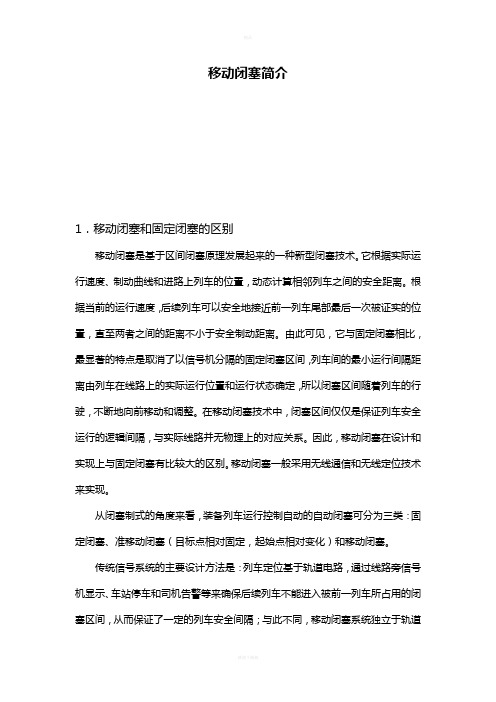 移动闭塞简介

1．移动闭塞和固定闭塞的区别

移动闭塞是基于区间闭塞原理发展起来的一种新型闭塞技术。它根据实际运行速度、制动曲线和进路上列车的位置，动态计算相邻列车之间的安全距离。根据当前的运行速度，后续列车可以安全地接近前一列车尾部最后一次被证实的位置，直至两者之间的距离不小于安全制动距离。由此可见，它与固定闭塞相比，最显著的特点是取消了以信号机分隔的固定闭塞区间，列车间的最小运行间隔距离由列车在线路上的实际运行位置和运行状态确定，所以闭塞区间随着列车的行驶，不断地向前移动和调整。在移动闭塞技术中，闭塞区间仅仅是保证列车安全运行的逻辑间隔，与实际线路并无物理上的对应关系。因此，移动闭塞在设计和实现上与固定闭塞有比较大的区别。移动闭塞一般采用无线通信和无线定位技术来实现。

从闭塞制式的角度来看，装备列车运行控制自动的自动闭塞可分为三类：固定闭塞、准移动闭塞（目标点相对固定，起始点相对变化）和移动闭塞。

传统信号系统的主要设计方法是：列车定位基于轨道电路，通过线路旁信号机显示、车站停车和司机告警等来确保后续列车不能进入被前一列车所占用的闭塞区间，从而保证了一定的列车安全间隔；与此不同，移动闭塞系统独立于轨道